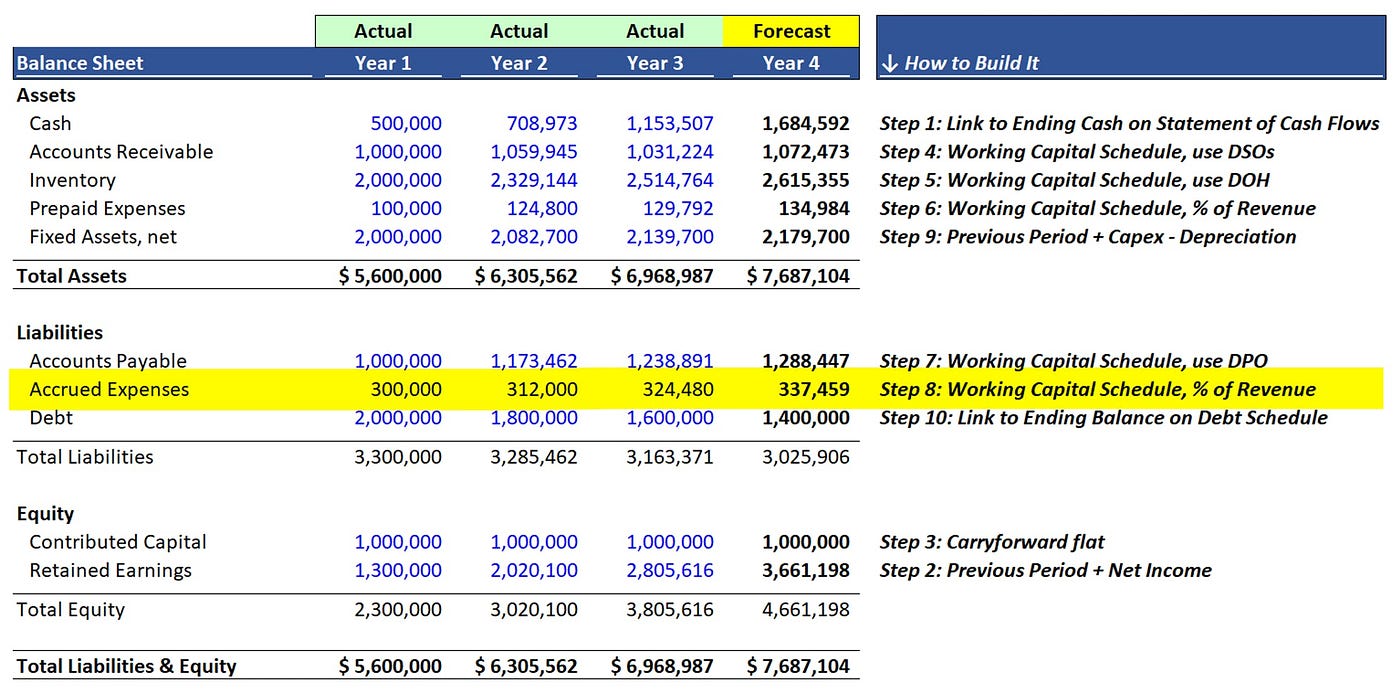 | | Actual | Actual | Actual | Forecast | |
|---|---|---|---|---|---|
| Balance Sheet | Year 1 | Year 2 | Year 3 | Year 4 | ↓ How to Build It |
| Assets | | | | | |
| Cash | 500,000 | 708,973 | 1,153,507 | 1,684,592 | Step 1: Link to Ending Cash on Statement of Cash Flows |
| Accounts Receivable | 1,000,000 | 1,059,945 | 1,031,224 | 1,072,473 | Step 4: Working Capital Schedule, use DSOs |
| Inventory | 2,000,000 | 2,329,144 | 2,514,764 | 2,615,355 | Step 5: Working Capital Schedule, use DOH |
| Prepaid Expenses | 100,000 | 124,800 | 129,792 | 134,984 | Step 6: Working Capital Schedule, % of Revenue |
| Fixed Assets, net | 2,000,000 | 2,082,700 | 2,139,700 | 2,179,700 | Step 9: Previous Period + Capex - Depreciation |
| Total Assets | $ 5,600,000 | $ 6,305,562 | $ 6,968,987 | $ 7,687,104 | |
| Liabilities | | | | | |
| Accounts Payable | 1,000,000 | 1,173,462 | 1,238,891 | 1,288,447 | Step 7: Working Capital Schedule, use DPO |
| Accrued Expenses | 300,000 | 312,000 | 324,480 | 337,459 | Step 8: Working Capital Schedule, % of Revenue |
| Debt | 2,000,000 | 1,800,000 | 1,600,000 | 1,400,000 | Step 10: Link to Ending Balance on Debt Schedule |
| Total Liabilities | 3,300,000 | 3,285,462 | 3,163,371 | 3,025,906 | |
| Equity | | | | | |
| Contributed Capital | 1,000,000 | 1,000,000 | 1,000,000 | 1,000,000 | Step 3: Carryforward flat |
| Retained Earnings | 1,300,000 | 2,020,100 | 2,805,616 | 3,661,198 | Step 2: Previous Period + Net Income |
| Total Equity | 2,300,000 | 3,020,100 | 3,805,616 | 4,661,198 | |
| Total Liabilities & Equity | $ 5,600,000 | $ 6,305,562 | $ 6,968,987 | $ 7,687,104 | |